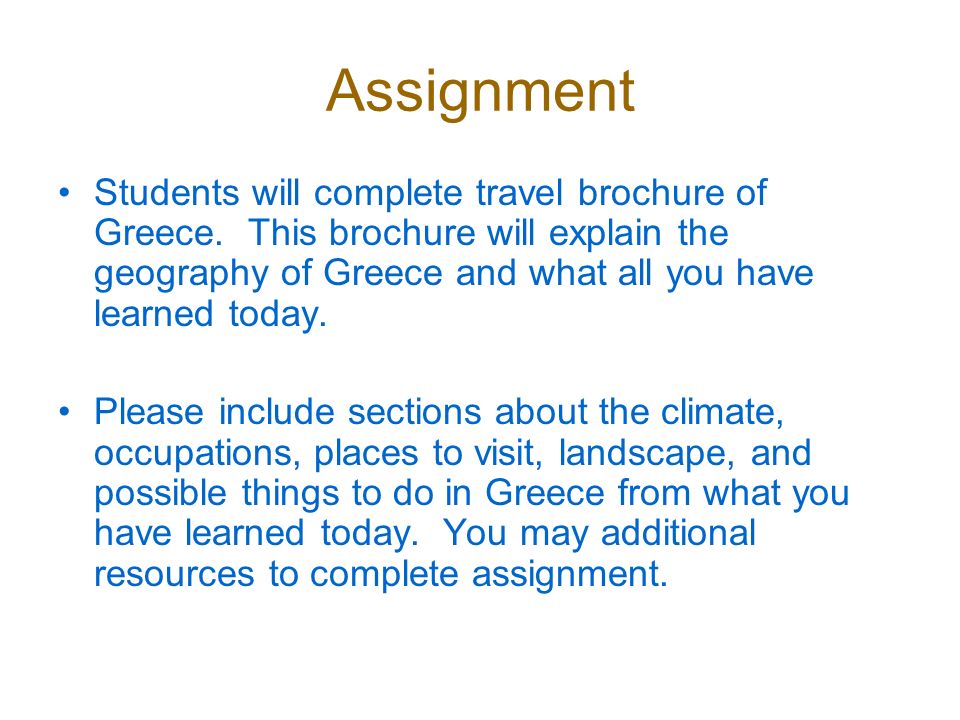 Assignment

• Students will complete travel brochure of Greece. This brochure will explain the geography of Greece and what all you have learned today.

• Please include sections about the climate, occupations, places to visit, landscape, and possible things to do in Greece from what you have learned today. You may additional resources to complete assignment.